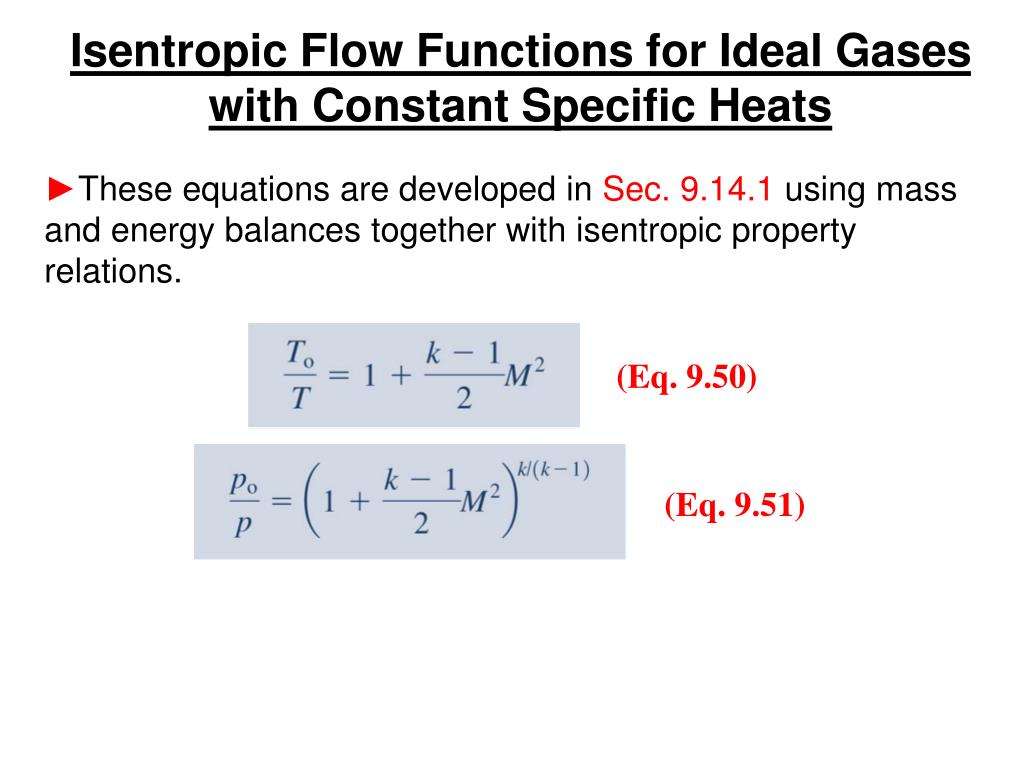 Isentropic Flow Functions for Ideal Gases with Constant Specific Heats

►These equations are developed in Sec. 9.14.1 using mass and energy balances together with isentropic property relations.

$\frac{T_o}{T} = 1 + \frac{k-1}{2}M^2$ (Eq. 9.50)

$\frac{p_o}{p} = \left(1 + \frac{k-1}{2}M^2\right)^{k/(k-1)}$ (Eq. 9.51)